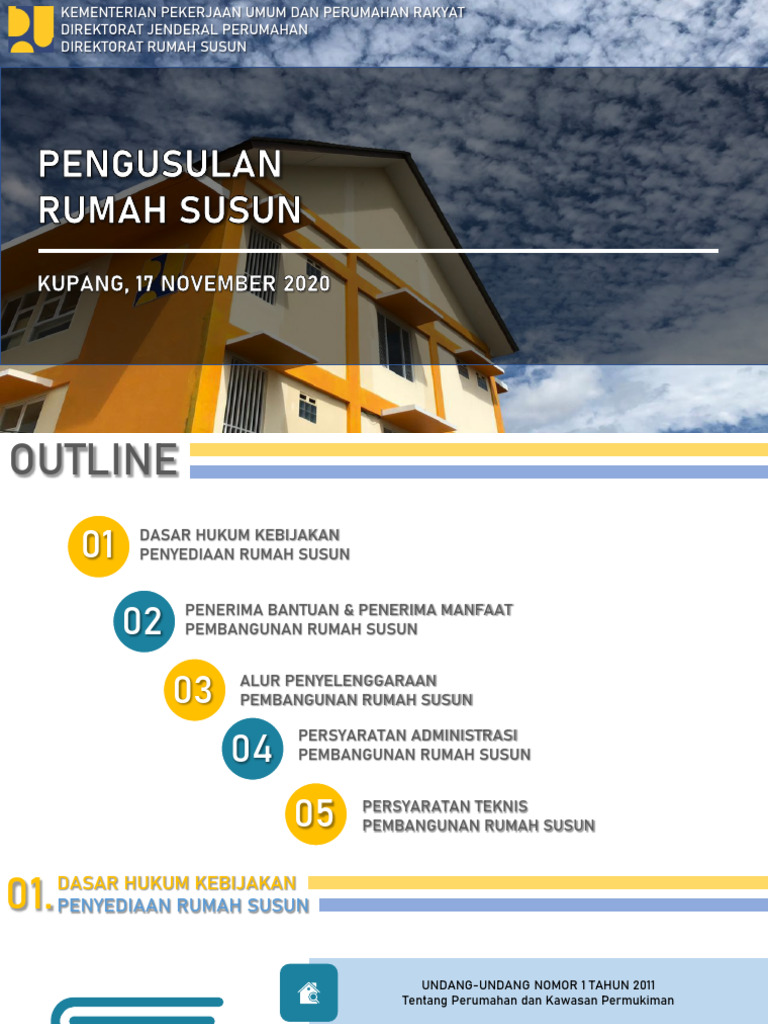 KEMENTERIAN PEKERJAAN UMUM DAN PERUMAHAN RAKYAT
DIREKTORAT JENDERAL PERUMAHAN
DIREKTORAT RUMAH SUSUN

PENGUSULAN RUMAH SUSUN

KUPANG, 17 NOVEMBER 2020

OUTLINE

01 DASAR HUKUM KEBIJAKAN PENYEDIAAN RUMAH SUSUN

02 PENERIMA BANTUAN & PENERIMA MANFAAT PEMBANGUNAN RUMAH SUSUN

03 ALUR PENYELENGGARAAN PEMBANGUNAN RUMAH SUSUN

04 PERSYARATAN ADMINISTRASI PEMBANGUNAN RUMAH SUSUN

05 PERSYARATAN TEKNIS PEMBANGUNAN RUMAH SUSUN

01. DASAR HUKUM KEBIJAKAN PENYEDIAAN RUMAH SUSUN

UNDANG-UNDANG NOMOR 1 TAHUN 2011
Tentang Perumahan dan Kawasan Permukiman